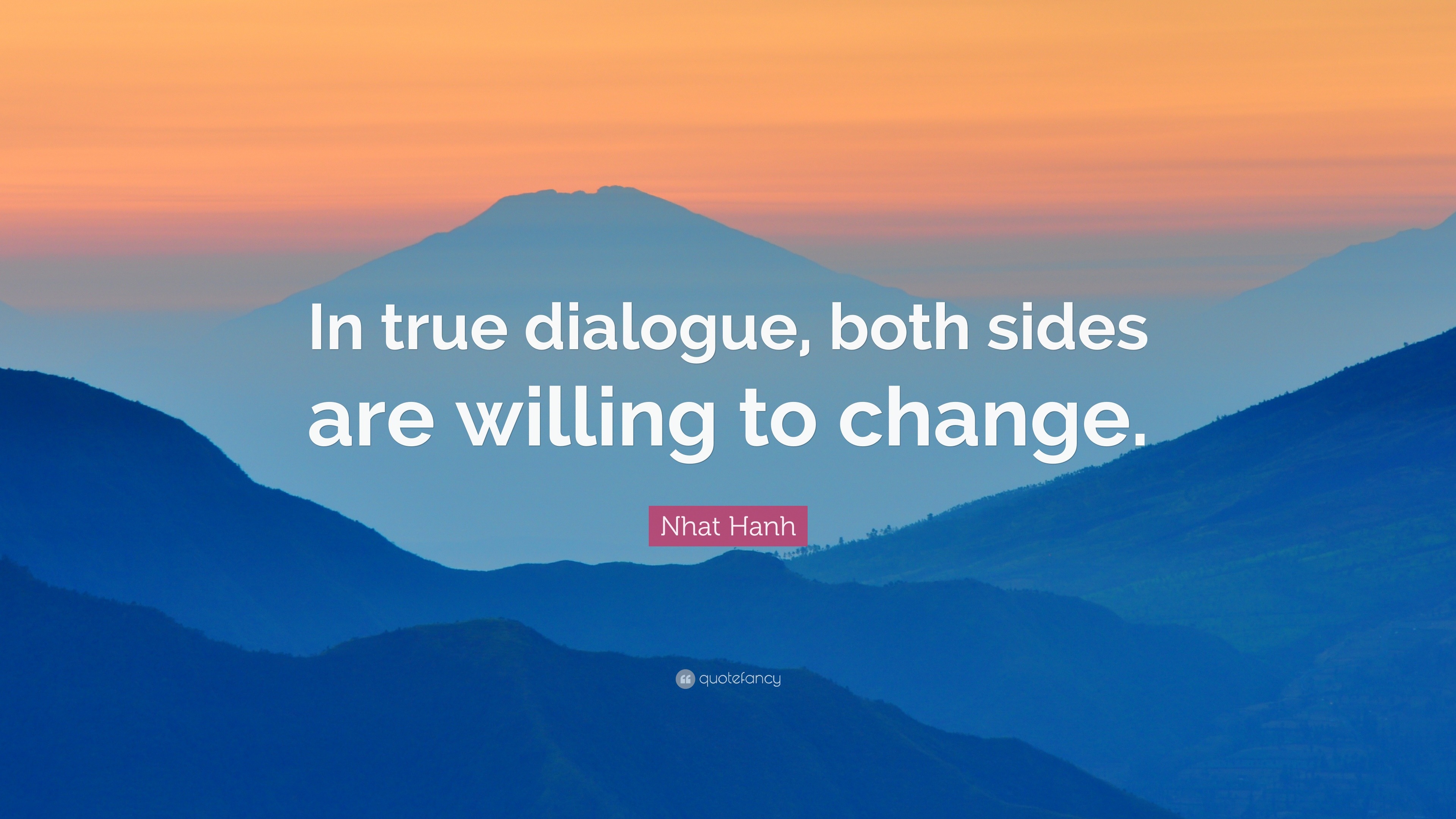 In true dialogue, both sides are willing to change.

Nhat Hanh

quotefancy